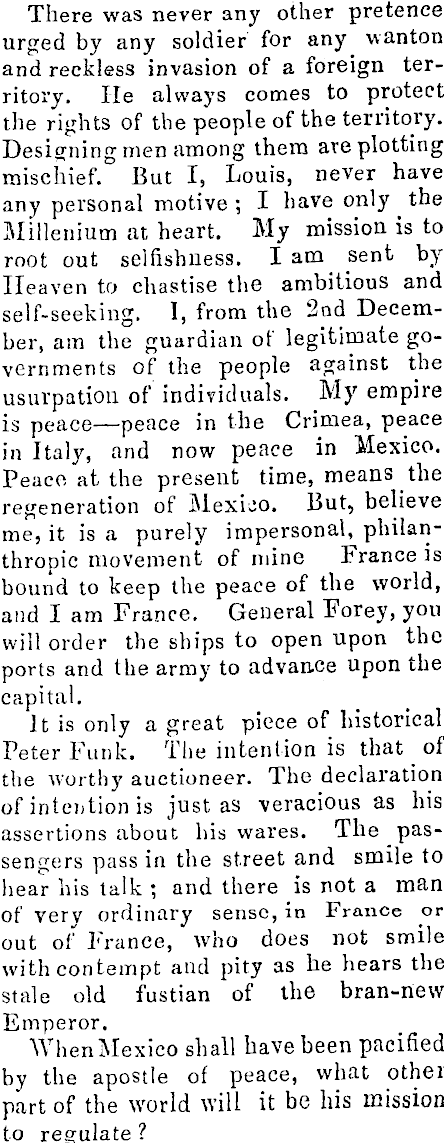 There was never any other pretence urged by any soldier for any wanton and reckless invasion of a foreign territory. He always comes to protect the rights of the people of the territory. Designing men among them are plotting mischief. But I, Louis, never have any personal motive; I have only the Millenium at heart. My mission is to root out selfishness. I am sent by Heaven to chastise the ambitious and self-seeking. I, from the 2nd December, am the guardian of legitimate governments of the people against the usurpation of individuals. My empire is peace—peace in the Crimea, peace in Italy, and now peace in Mexico. Peace at the present time, means the regeneration of Mexico. But, believe me, it is a purely impersonal, philanthropic movement of mine France is bound to keep the peace of the world, and I am France. General Forey, you will order the ships to open upon the ports and the army to advance upon the capital.

It is only a great piece of historical Peter Funk. The intention is that of the worthy auctioneer. The declaration of intention is just as veracious as his assertions about his wares. The passengers pass in the street and smile to hear his talk; and there is not a man of very ordinary sense, in France or out of France, who does not smile with contempt and pity as he hears the stale old fustian of the bran-new Emperor.

When Mexico shall have been pacified by the apostle of peace, what other part of the world will it be his mission to regulate?